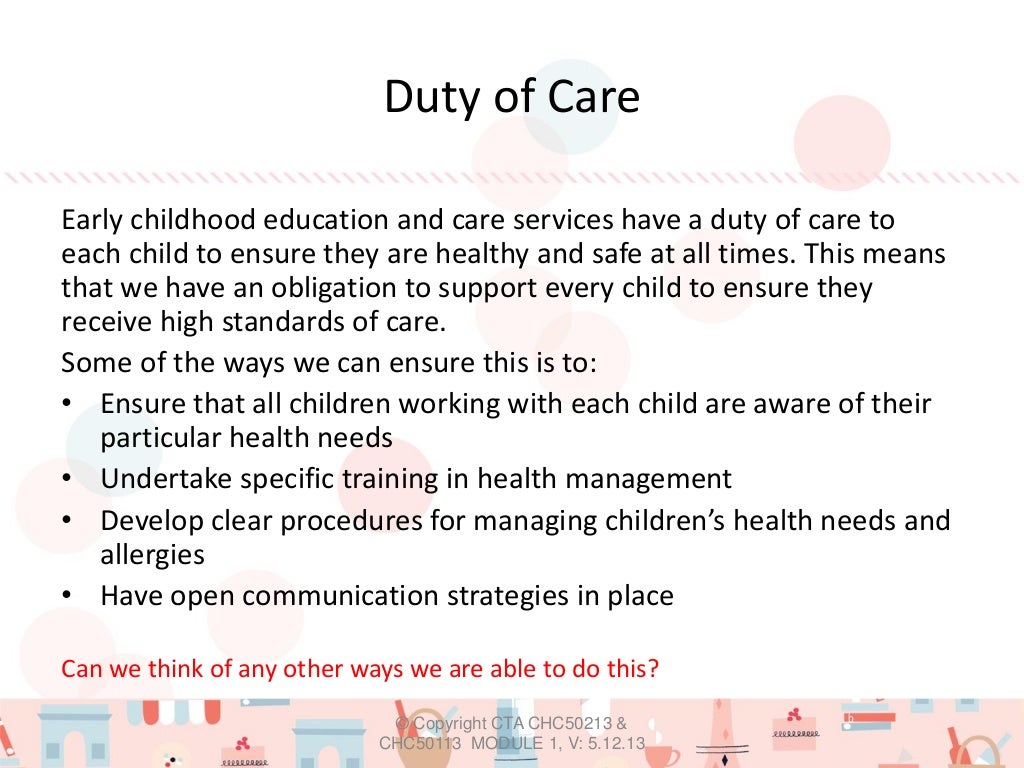 Duty of Care

Early childhood education and care services have a duty of care to each child to ensure they are healthy and safe at all times. This means that we have an obligation to support every child to ensure they receive high standards of care.

Some of the ways we can ensure this is to:

• Ensure that all children working with each child are aware of their particular health needs
• Undertake specific training in health management
• Develop clear procedures for managing children's health needs and allergies
• Have open communication strategies in place

Can we think of any other ways we are able to do this?

© Copyright CTA CHC50213 & CHC50113 MODULE 1, V: 5.12.13